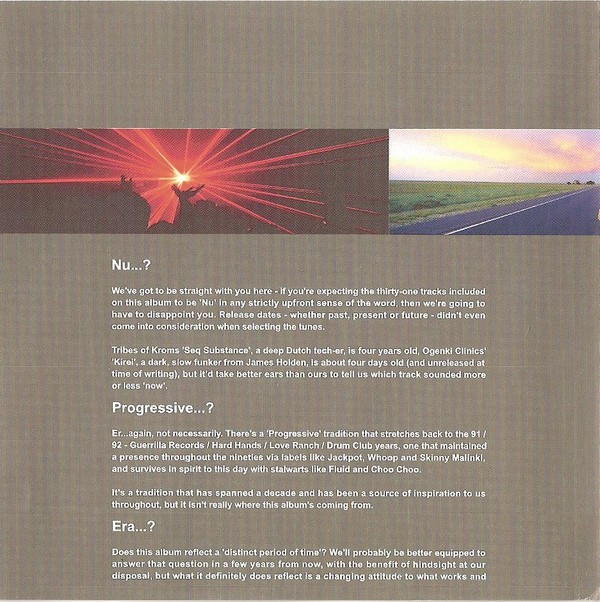 Nu...?

We've got to be straight with you here - if you're expecting the thirty-one tracks included on this album to be 'Nu' in any strictly upfront sense of the word, then we're going to have to disappoint you. Release dates - whether past, present or future - didn't even come into consideration when selecting the tunes.

Tribes of Kroms 'Seq Substance', a deep Dutch tech-er, is four years old, Ogenki Clinics' 'Kirei', a dark, slow funker from James Holden, is about four days old (and unreleased at time of writing), but it'd take better ears than ours to tell us which track sounded more or less 'now'.

Progressive...?

Er...again, not necessarily. There's a 'Progressive' tradition that stretches back to the 91 / 92 - Guerrilla Records / Hard Hands / Love Ranch / Drum Club years, one that maintained a presence throughout the nineties via labels like Jackpot, Whoop and Skinny Malinki, and survives in spirit to this day with stalwarts like Fluid and Choo Choo.

It's a tradition that has spanned a decade and has been a source of inspiration to us throughout, but it isn't really where this album's coming from.

Era...?

Does this album reflect a 'distinct period of time'? We'll probably be better equipped to answer that question in a few years from now, with the benefit of hindsight at our disposal, but what it definitely does reflect is a changing attitude to what works and